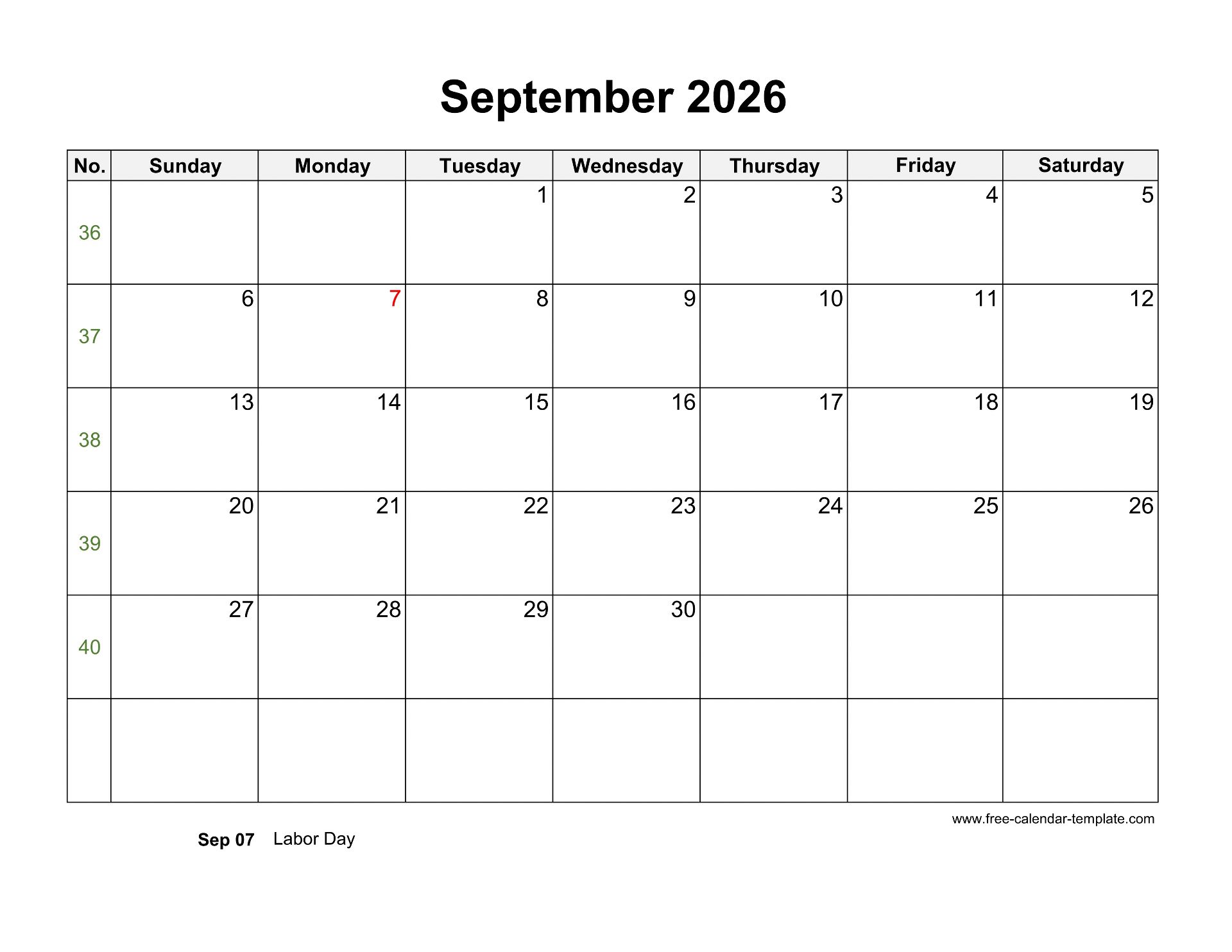 September 2026

| No. | Sunday | Monday | Tuesday | Wednesday | Thursday | Friday | Saturday |
|---|---|---|---|---|---|---|---|
| 36 | | | 1 | 2 | 3 | 4 | 5 |
| 37 | 6 | 7 | 8 | 9 | 10 | 11 | 12 |
| 38 | 13 | 14 | 15 | 16 | 17 | 18 | 19 |
| 39 | 20 | 21 | 22 | 23 | 24 | 25 | 26 |
| 40 | 27 | 28 | 29 | 30 | | | |
| | | | | | | | |

www.free-calendar-template.com

Sep 07 Labor Day